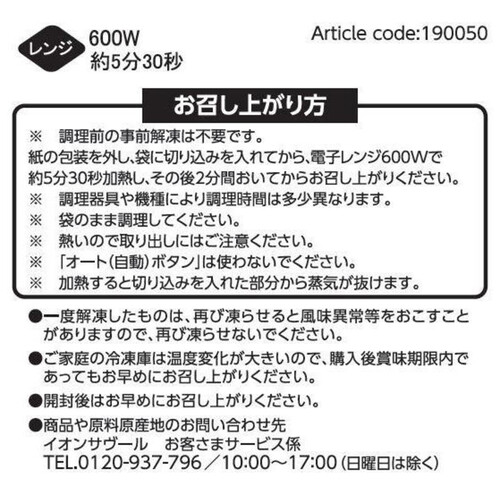 レンジ 600W
約5分30秒

Article code:190050

お召し上がり方

※　調理前の事前解凍は不要です。
紙の包装を外し、袋に切り込みを入れてから、電子レンジ600Wで約5分30秒加熱し、その後2分間おいてからお召し上がりください。
※　調理器具や機種により調理時間は多少異なります。
※　袋のまま調理してください。
※　熱いので取り出しにはご注意ください。
※　「オート(自動)ボタン」は使わないでください。
※　加熱すると切り込みを入れた部分から蒸気が抜けます。

●一度解凍したものは、再び凍らせると風味異常等をおこすことがありますので、再び凍らせないでください。

●ご家庭の冷凍庫は温度変化が大きいので、購入後賞味期限内であってもお早めにお召し上がりください。

●開封後はお早めにお召し上がりください。

●商品や原料原産地のお問い合わせ先
イオンサヴール　お客さまサービス係
TEL.0120-937-796／10:00～17:00(日曜日は除く)